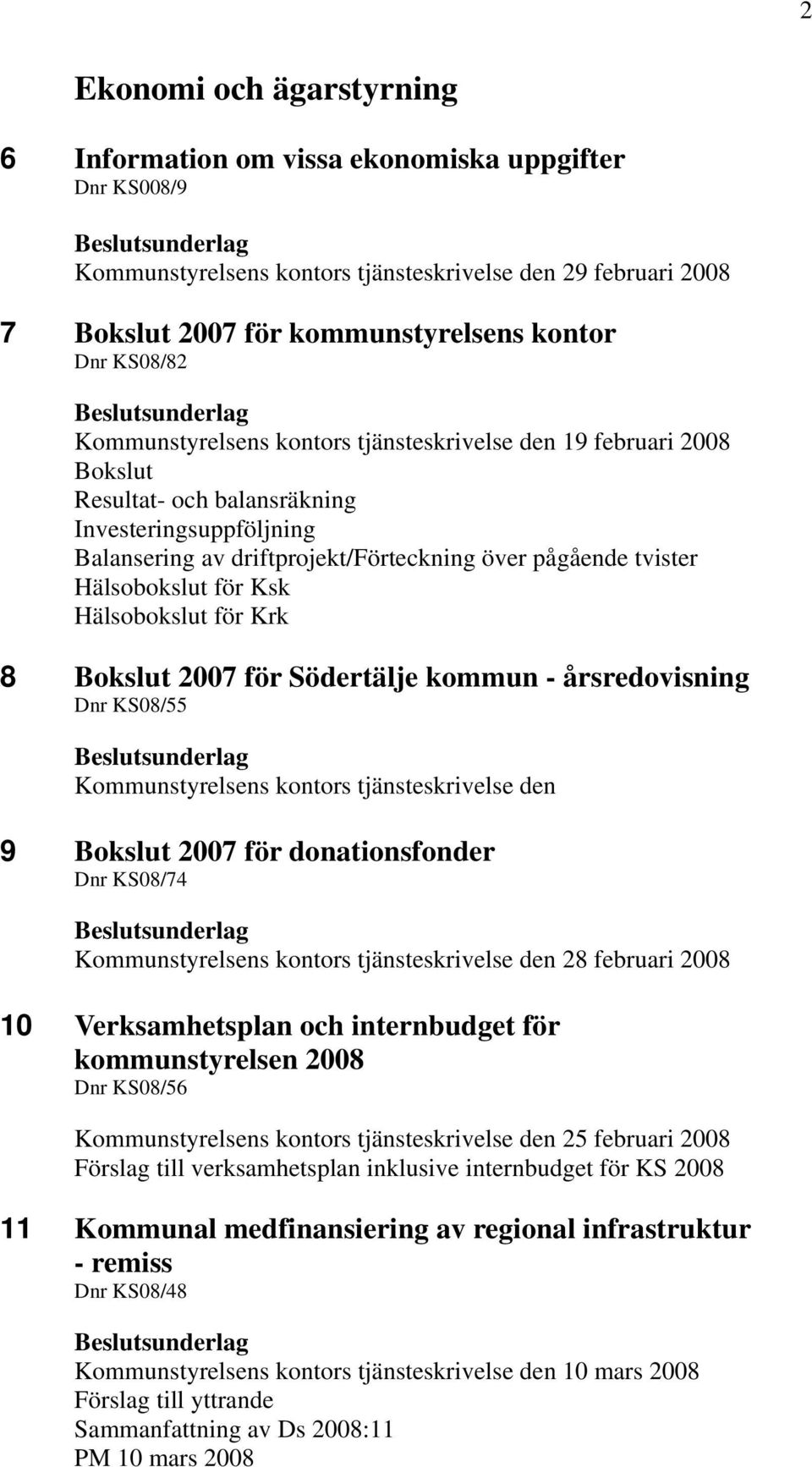 2

Ekonomi och ägarstyrning

6 Information om vissa ekonomiska uppgifter
Dnr KS008/9

Beslutsunderlag
Kommunstyrelsens kontors tjänsteskrivelse den 29 februari 2008

7 Bokslut 2007 för kommunstyrelsens kontor
Dnr KS08/82

Beslutsunderlag
Kommunstyrelsens kontors tjänsteskrivelse den 19 februari 2008
Bokslut
Resultat- och balansräkning
Investeringsuppföljning
Balansering av driftprojekt/Förteckning över pågående tvister
Hälsobokslut för Ksk
Hälsobokslut för Krk

8 Bokslut 2007 för Södertälje kommun - årsredovisning
Dnr KS08/55

Beslutsunderlag
Kommunstyrelsens kontors tjänsteskrivelse den

9 Bokslut 2007 för donationsfonder
Dnr KS08/74

Beslutsunderlag
Kommunstyrelsens kontors tjänsteskrivelse den 28 februari 2008

10 Verksamhetsplan och internbudget för kommunstyrelsen 2008
Dnr KS08/56

Kommunstyrelsens kontors tjänsteskrivelse den 25 februari 2008
Förslag till verksamhetsplan inklusive internbudget för KS 2008

11 Kommunal medfinansiering av regional infrastruktur - remiss
Dnr KS08/48

Beslutsunderlag
Kommunstyrelsens kontors tjänsteskrivelse den 10 mars 2008
Förslag till yttrande
Sammanfattning av Ds 2008:11
PM 10 mars 2008